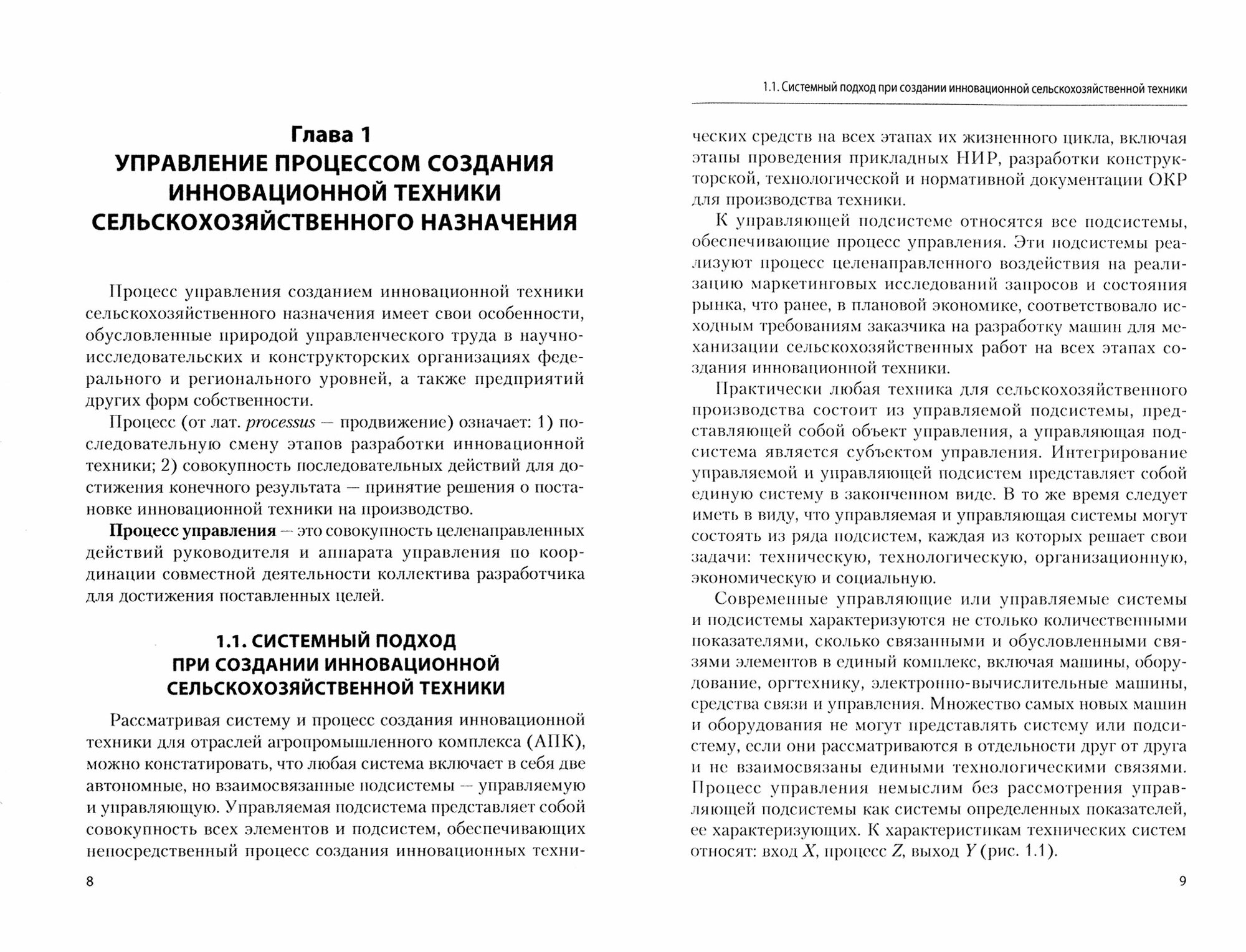 Глава 1
УПРАВЛЕНИЕ ПРОЦЕССОМ СОЗДАНИЯ ИННОВАЦИОННОЙ ТЕХНИКИ СЕЛЬСКОХОЗЯЙСТВЕННОГО НАЗНАЧЕНИЯ

Процесс управления созданием инновационной техники сельскохозяйственного назначения имеет свои особенности, обусловленные природой управленческого труда в научно-исследовательских и конструкторских организациях федерального и регионального уровней, а также предприятий других форм собственности.

Процесс (от лат. processus — продвижение) означает: 1) последовательную смену этапов разработки инновационной техники; 2) совокупность последовательных действий для достижения конечного результата — принятие решения о постановке инновационной техники на производство.

Процесс управления — это совокупность целенаправленных действий руководителя и аппарата управления по координации совместной деятельности коллектива разработчика для достижения поставленных целей.

1.1. СИСТЕМНЫЙ ПОДХОД ПРИ СОЗДАНИИ ИННОВАЦИОННОЙ СЕЛЬСКОХОЗЯЙСТВЕННОЙ ТЕХНИКИ

Рассматривая систему и процесс создания инновационной техники для отраслей агропромышленного комплекса (АПК), можно констатировать, что любая система включает в себя две автономные, но взаимосвязанные подсистемы — управляемую и управляющую. Управляемая подсистема представляет собой совокупность всех элементов и подсистем, обеспечивающих непосредственный процесс создания инновационных техни-

8

1.1. Системный подход при создании инновационной сельскохозяйственной техники

ческих средств на всех этапах их жизненного цикла, включая этапы проведения прикладных НИР, разработки конструкторской, технологической и нормативной документации ОКР для производства техники.

К управляющей подсистеме относятся все подсистемы, обеспечивающие процесс управления. Эти подсистемы реализуют процесс целенаправленного воздействия на реализацию маркетинговых исследований запросов и состояния рынка, что ранее, в плановой экономике, соответствовало исходным требованиям заказчика на разработку машин для механизации сельскохозяйственных работ на всех этапах создания инновационной техники.

Практически любая техника для сельскохозяйственного производства состоит из управляемой подсистемы, представляющей собой объект управления, а управляющая подсистема является субъектом управления. Интегрирование управляемой и управляющей подсистем представляет собой единую систему в законченном виде. В то же время следует иметь в виду, что управляемая и управляющая системы могут состоять из ряда подсистем, каждая из которых решает свои задачи: техническую, технологическую, организационную, экономическую и социальную.

Современные управляющие или управляемые системы и подсистемы характеризуются не столько количественными показателями, сколько связанными и обусловленными связями элементов в единый комплекс, включая машины, оборудование, оргтехнику, электронно-вычислительные машины, средства связи и управления. Множество самых новых машин и оборудования не могут представлять систему или подсистему, если они рассматриваются в отдельности друг от друга и не взаимосвязаны едиными технологическими связями. Процесс управления немыслим без рассмотрения управляющей подсистемы как системы определенных показателей, ее характеризующих. К характеристикам технических систем относят: вход $X$, процесс $Z$, выход $Y$ (рис. 1.1).

9